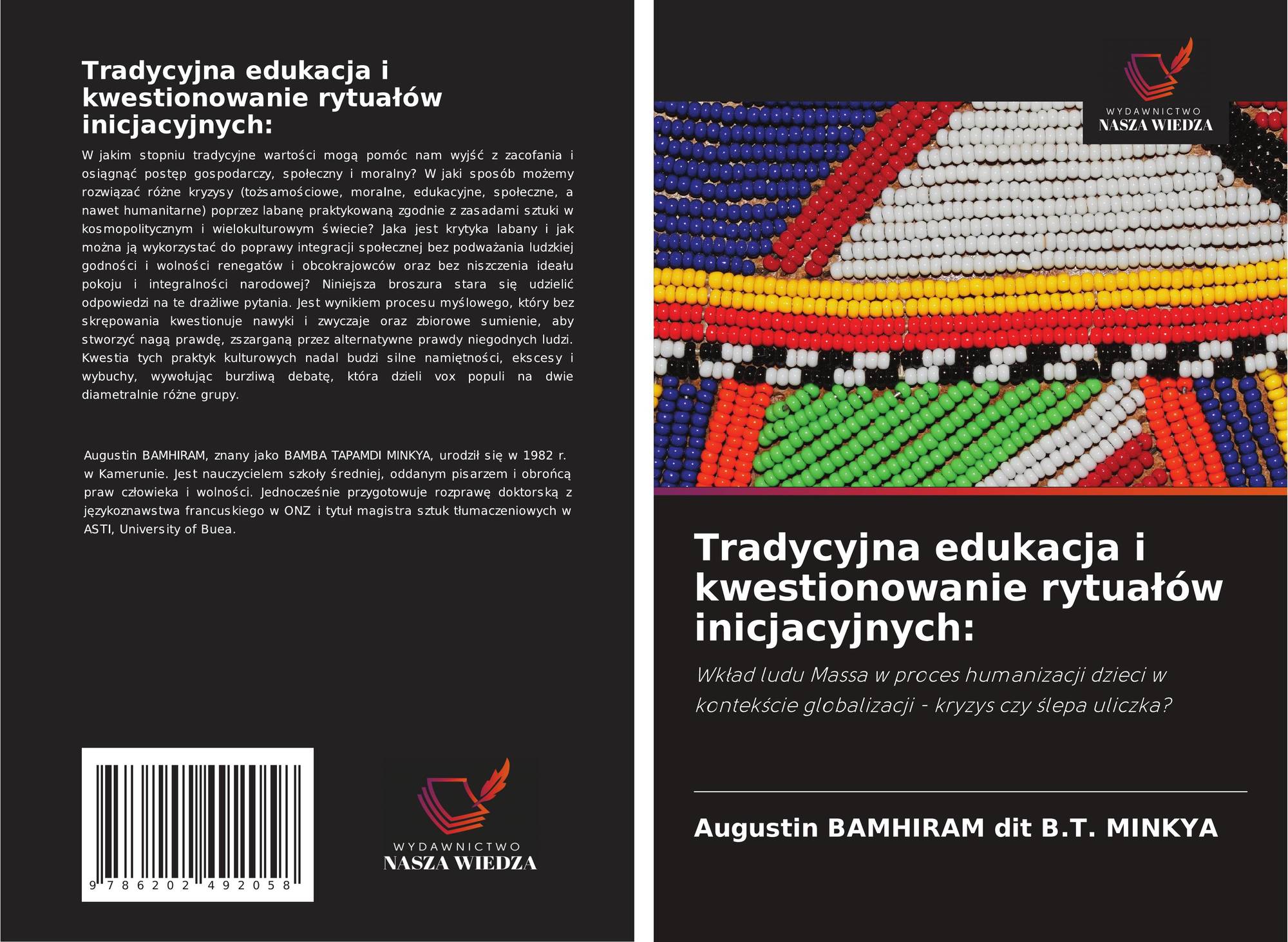 Tradycyjna edukacja i kwestionowanie rytuałów inicjacyjnych:

W jakim stopniu tradycyjne wartości mogą pomóc nam wyjść z zacofania i osiągnąć postęp gospodarczy, społeczny i moralny? W jaki sposób możemy rozwiązać różne kryzysy (tożsamościowe, moralne, edukacyjne, społeczne, a nawet humanitarne) poprzez labanę praktykowaną zgodnie z zasadami sztuki w kosmopolitycznym i wielokulturowym świecie? Jaka jest krytyka labany i jak można ją wykorzystać do poprawy integracji społecznej bez podważania ludzkiej godności i wolności renegatów i obcokrajowców oraz bez niszczenia ideału pokoju i integralności narodowej? Niniejsza broszura stara się udzielić odpowiedzi na te drażliwe pytania. Jest wynikiem procesu myślowego, który bez skrępowania kwestionuje nawyki i zwyczaje oraz zbiorowe sumienie, aby stworzyć nagą prawdę, zszarganą przez alternatywne prawdy niegodnych ludzi. Kwestia tych praktyk kulturowych nadal budzi silne namiętności, ekscesy i wybuchy, wywołując burzliwą debatę, która dzieli vox populi na dwie diametralnie różne grupy.

Augustin BAMHIRAM, znany jako BAMBA TAPAMDI MINKYA, urodził się w 1982 r. w Kamerunie. Jest nauczycielem szkoły średniej, oddanym pisarzem i obrońcą praw człowieka i wolności. Jednocześnie przygotowuje rozprawę doktorską z językoznawstwa francuskiego w ONZ i tytuł magistra sztuk tłumaczeniowych w ASTI, University of Buea.

9 786202 492058

WYDAWNICTWO
NASZA WIEDZA

WYDAWNICTWO
NASZA WIEDZA

Tradycyjna edukacja i kwestionowanie rytuałów inicjacyjnych:

Wkład ludu Massa w proces humanizacji dzieci w kontekście globalizacji - kryzys czy ślepa uliczka?

Augustin BAMHIRAM dit B.T. MINKYA